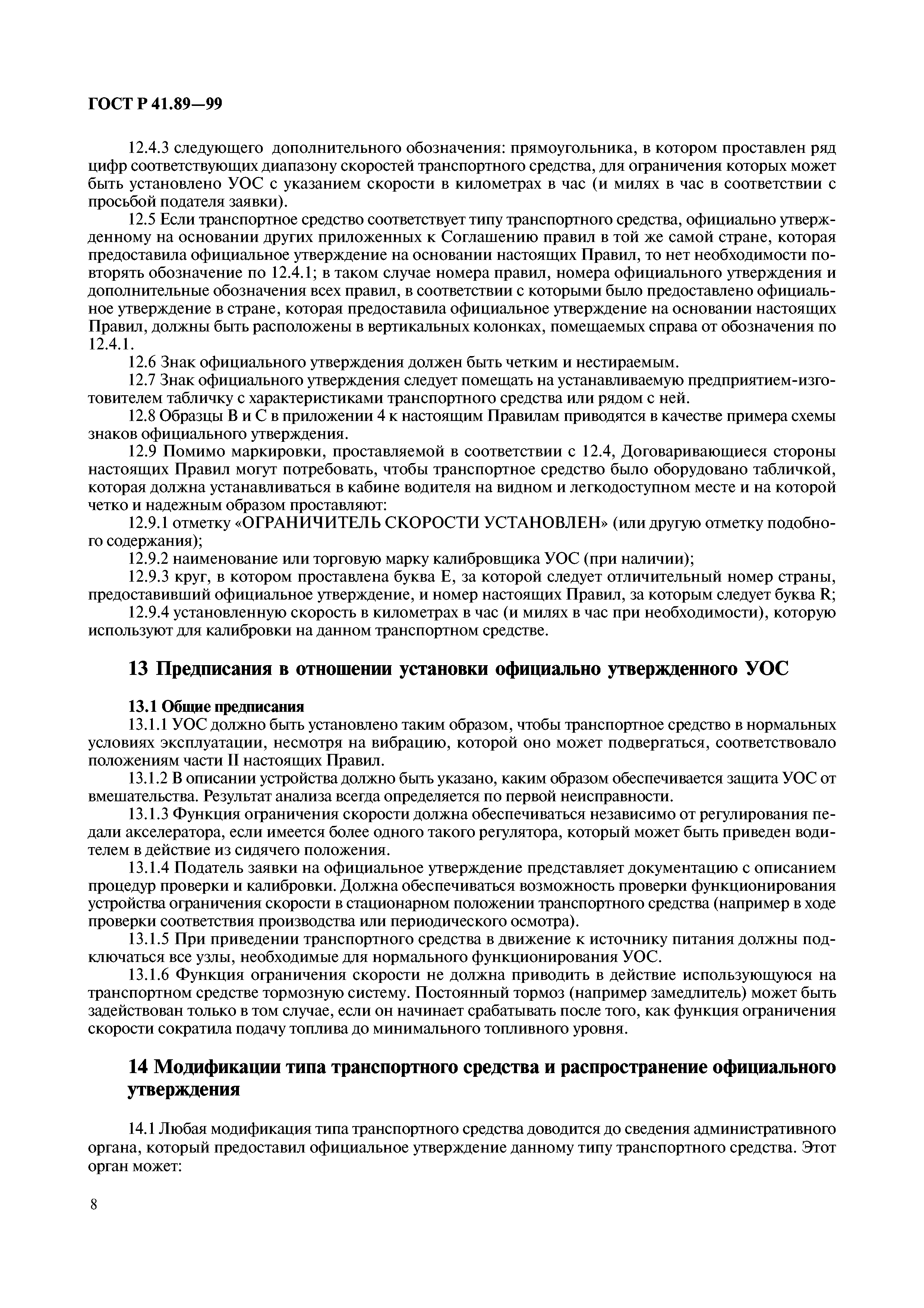 ГОСТ Р 41.89—99

12.4.3 следующего дополнительного обозначения: прямоугольника, в котором проставлен ряд цифр соответствующих диапазону скоростей транспортного средства, для ограничения которых может быть установлено УОС с указанием скорости в километрах в час (и милях в час в соответствии с просьбой подателя заявки).

12.5 Если транспортное средство соответствует типу транспортного средства, официально утвержденному на основании других приложенных к Соглашению правил в той же самой стране, которая предоставила официальное утверждение на основании настоящих Правил, то нет необходимости повторять обозначение по 12.4.1; в таком случае номера правил, номера официального утверждения и дополнительные обозначения всех правил, в соответствии с которыми было предоставлено официальное утверждение в стране, которая предоставила официальное утверждение на основании настоящих Правил, должны быть расположены в вертикальных колонках, помещаемых справа от обозначения по 12.4.1.

12.6 Знак официального утверждения должен быть четким и нестираемым.

12.7 Знак официального утверждения следует помещать на устанавливаемую предприятием-изготовителем табличку с характеристиками транспортного средства или рядом с ней.

12.8 Образцы В и С в приложении 4 к настоящим Правилам приводятся в качестве примера схемы знаков официального утверждения.

12.9 Помимо маркировки, проставляемой в соответствии с 12.4, Договаривающиеся стороны настоящих Правил могут потребовать, чтобы транспортное средство было оборудовано табличкой, которая должна устанавливаться в кабине водителя на видном и легкодоступном месте и на которой четко и надежным образом проставляют:

12.9.1 отметку «ОГРАНИЧИТЕЛЬ СКОРОСТИ УСТАНОВЛЕН» (или другую отметку подобного содержания);

12.9.2 наименование или торговую марку калибровщика УОС (при наличии);

12.9.3 круг, в котором проставлена буква Е, за которой следует отличительный номер страны, предоставивший официальное утверждение, и номер настоящих Правил, за которым следует буква R;

12.9.4 установленную скорость в километрах в час (и милях в час при необходимости), которую используют для калибровки на данном транспортном средстве.

13 Предписания в отношении установки официально утвержденного УОС

13.1 Общие предписания

13.1.1 УОС должно быть установлено таким образом, чтобы транспортное средство в нормальных условиях эксплуатации, несмотря на вибрацию, которой оно может подвергаться, соответствовало положениям части II настоящих Правил.

13.1.2 В описании устройства должно быть указано, каким образом обеспечивается защита УОС от вмешательства. Результат анализа всегда определяется по первой неисправности.

13.1.3 Функция ограничения скорости должна обеспечиваться независимо от регулирования педали акселератора, если имеется более одного такого регулятора, который может быть приведен водителем в действие из сидячего положения.

13.1.4 Податель заявки на официальное утверждение представляет документацию с описанием процедур проверки и калибровки. Должна обеспечиваться возможность проверки функционирования устройства ограничения скорости в стационарном положении транспортного средства (например в ходе проверки соответствия производства или периодического осмотра).

13.1.5 При приведении транспортного средства в движение к источнику питания должны подключаться все узлы, необходимые для нормального функционирования УОС.

13.1.6 Функция ограничения скорости не должна приводить в действие использующуюся на транспортном средстве тормозную систему. Постоянный тормоз (например замедлитель) может быть задействован только в том случае, если он начинает срабатывать после того, как функция ограничения скорости сократила подачу топлива до минимального топливного уровня.

14 Модификации типа транспортного средства и распространение официального утверждения

14.1 Любая модификация типа транспортного средства доводится до сведения административного органа, который предоставил официальное утверждение данному типу транспортного средства. Этот орган может:

8